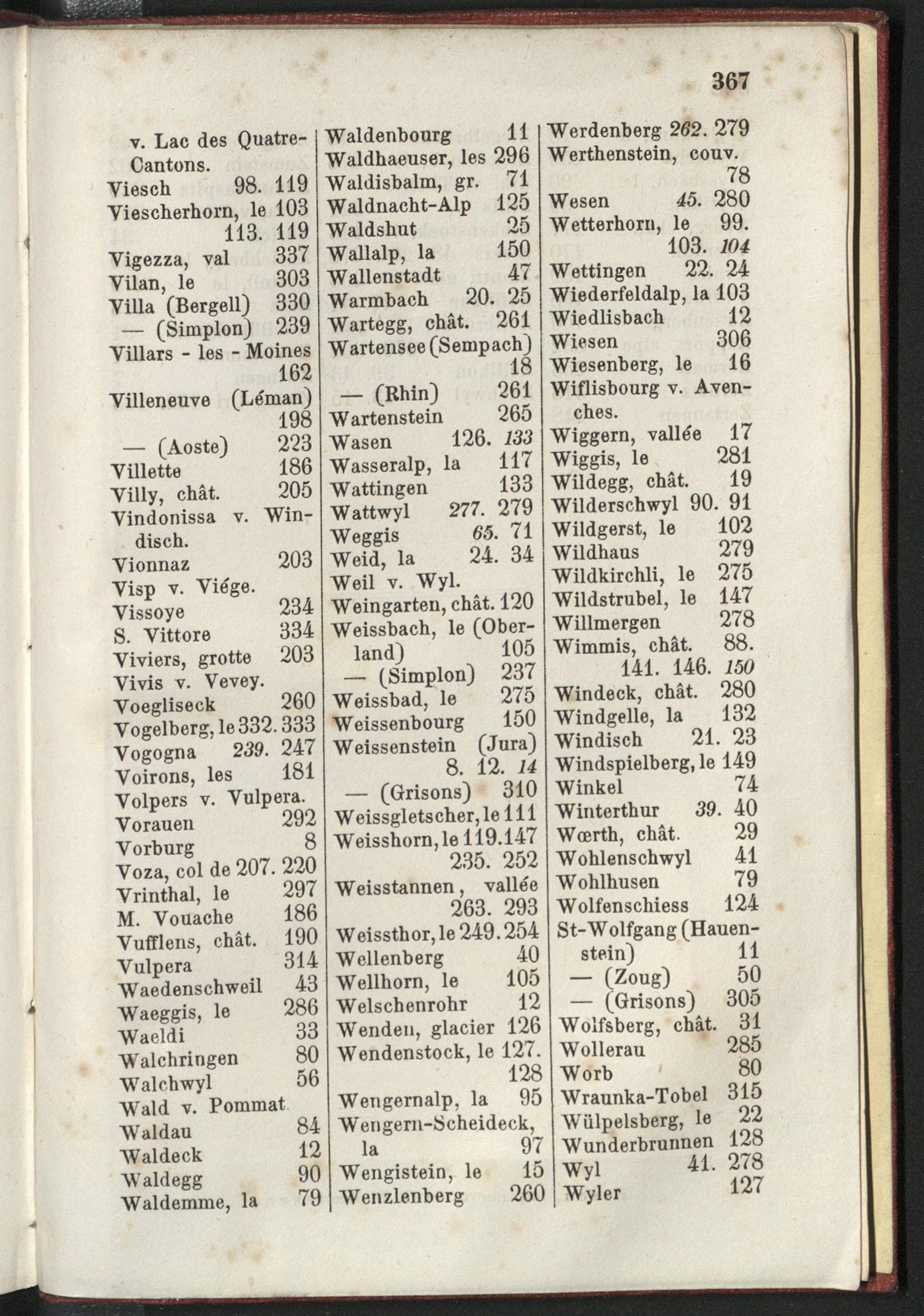 367

v. Lac des Quatre-Cantons.
Viesch 98. 119
Viescherhorn, le 103 113. 119
Vigezza, val 337
Vilan, le 303
Villa (Bergell) 330
— (Simplon) 239
Villars - les - Moines 162
Villeneuve (Léman) 198
— (Aoste) 223
Villette 186
Villy, chât. 205
Vindonissa v. Windisch.
Vionnaz 203
Visp v. Viége.
Vissoye 234
S. Vittore 334
Viviers, grotte 203
Vivis v. Vevey.
Voegliseck 260
Vogelberg, le 332. 333
Vogogna 239. 247
Voirons, les 181
Volpers v. Vulpera.
Vorauen 292
Vorburg 8
Voza, col de 207. 220
Vrinthal, le 297
M. Vouache 186
Vufflens, chât. 190
Vulpera 314
Waedenschweil 43
Waeggis, le 286
Waeldi 33
Walchringen 80
Walchwyl 56
Wald v. Pommat.
Waldau 84
Waldeck 12
Waldegg 90
Waldemme, la 79

Waldenbourg 11
Waldhaeuser, les 296
Waldisbalm, gr. 71
Waldnacht-Alp 125
Waldshut 25
Wallalp, la 150
Wallenstadt 47
Warmbach 20. 25
Wartegg, chât. 261
Wartensee (Sempach) 18
— (Rhin) 261
Wartenstein 265
Wasen 126. 133
Wasseralp, la 117
Wattingen 133
Wattwyl 277. 279
Weggis 65. 71
Weid, la 24. 34
Weil v. Wyl.
Weingarten, chât. 120
Weissbach, le (Oberland) 105
— (Simplon) 237
Weissbad, le 275
Weissenbourg 150
Weissenstein (Jura) 8. 12. 14
— (Grisons) 310
Weissgletscher, le 111
Weisshorn, le 119. 147 235. 252
Weisstannen, vallée 263. 293
Weissthor, le 249. 254
Wellenberg 40
Wellhorn, le 105
Welschenrohr 12
Wenden, glacier 126
Wendenstock, le 127. 128
Wengernalp, la 95
Wengern-Scheideck, la 97
Wengistein, le 15
Wenzlenberg 260

Werdenberg 262. 279
Werthenstein, couv. 78
Wesen 45. 280
Wetterhorn, le 99. 103. 104
Wettingen 22. 24
Wiederfeldalp, la 103
Wiedlisbach 12
Wiesen 306
Wiesenberg, le 16
Wiflisbourg v. Avenches.
Wiggern, vallée 17
Wiggis, le 281
Wildegg, chât. 19
Wilderschwyl 90. 91
Wildgerst, le 102
Wildhaus 279
Wildkirchli, le 275
Wildstrubel, le 147
Willmergen 278
Wimmis, chât. 88. 141. 146. 150
Windeck, chât. 280
Windgelle, la 132
Windisch 21. 23
Windspielberg, le 149
Winkel 74
Winterthur 39. 40
Wœrth, chât. 29
Wohlenschwyl 41
Wohlhusen 79
Wolfenschiess 124
St-Wolfgang (Hauenstein) 11
— (Zoug) 50
— (Grisons) 305
Wolfsberg, chât. 31
Wollerau 285
Worb 80
Wraunka-Tobel 315
Wülpelsberg, le 22
Wunderbrunnen 128
Wyl 41. 278
Wyler 127